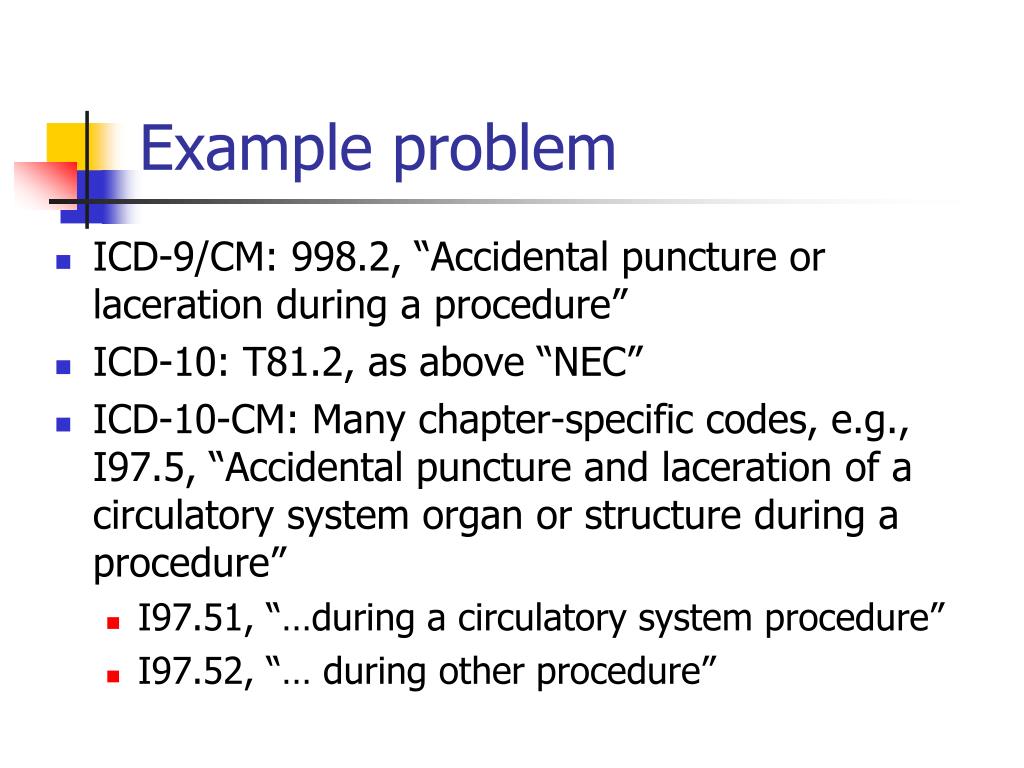 Example problem

- ICD-9/CM: 998.2, “Accidental puncture or laceration during a procedure”
- ICD-10: T81.2, as above “NEC”
- ICD-10-CM: Many chapter-specific codes, e.g., I97.5, “Accidental puncture and laceration of a circulatory system organ or structure during a procedure”
  - I97.51, “…during a circulatory system procedure”
  - I97.52, “… during other procedure”